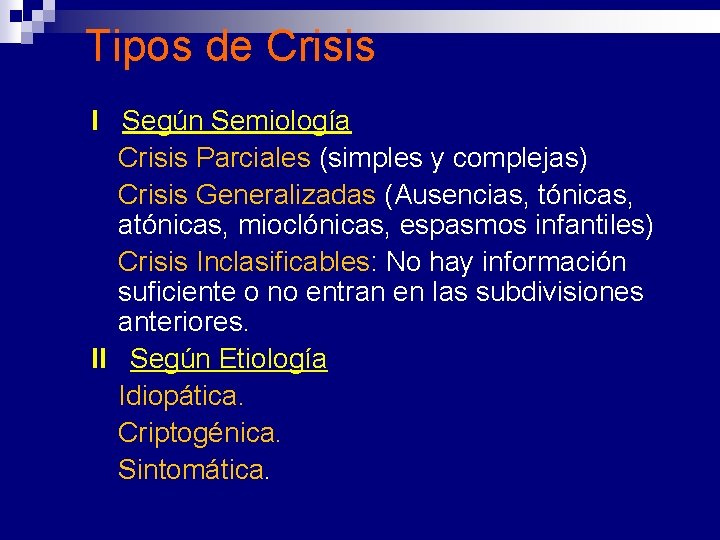 Tipos de Crisis

I Según Semiología

Crisis Parciales (simples y complejas)

Crisis Generalizadas (Ausencias, tónicas, atónicas, mioclónicas, espasmos infantiles)

Crisis Inclasificables: No hay información suficiente o no entran en las subdivisiones anteriores.

II Según Etiología

Idiopática.

Criptogénica.

Sintomática.